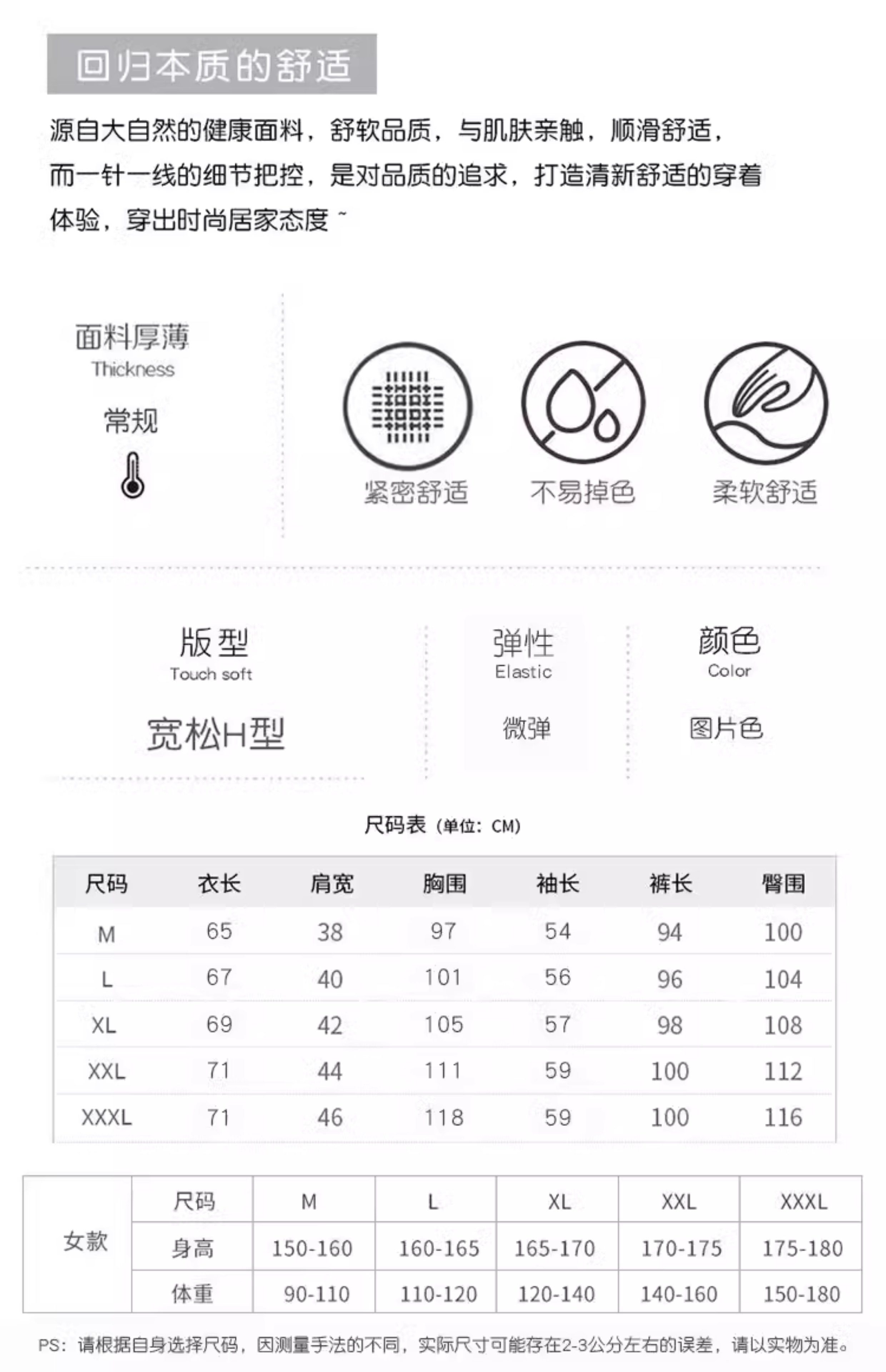 回归本质的舒适

源自大自然的健康面料，舒软品质，与肌肤亲触，顺滑舒适，而一针一线的细节把控，是对品质的追求，打造清新舒适的穿着体验，穿出时尚居家态度 ~

面料厚薄
Thickness
常规

紧密舒适
不易掉色
柔软舒适

版型
Touch soft
宽松H型

弹性
Elastic
微弹

颜色
Color
图片色

尺码表（单位：CM）

| 尺码 | 衣长 | 肩宽 | 胸围 | 袖长 | 裤长 | 臀围 |
|---|---|---|---|---|---|---|
| M | 65 | 38 | 97 | 54 | 94 | 100 |
| L | 67 | 40 | 101 | 56 | 96 | 104 |
| XL | 69 | 42 | 105 | 57 | 98 | 108 |
| XXL | 71 | 44 | 111 | 59 | 100 | 112 |
| XXXL | 71 | 46 | 118 | 59 | 100 | 116 |

| 女款 | 尺码 | M | L | XL | XXL | XXXL |
|---|---|---|---|---|---|---|
| | 身高 | 150-160 | 160-165 | 165-170 | 170-175 | 175-180 |
| | 体重 | 90-110 | 110-120 | 120-140 | 140-160 | 150-180 |

PS：请根据自身选择尺码，因测量手法的不同，实际尺寸可能存在2-3公分左右的误差，请以实物为准。